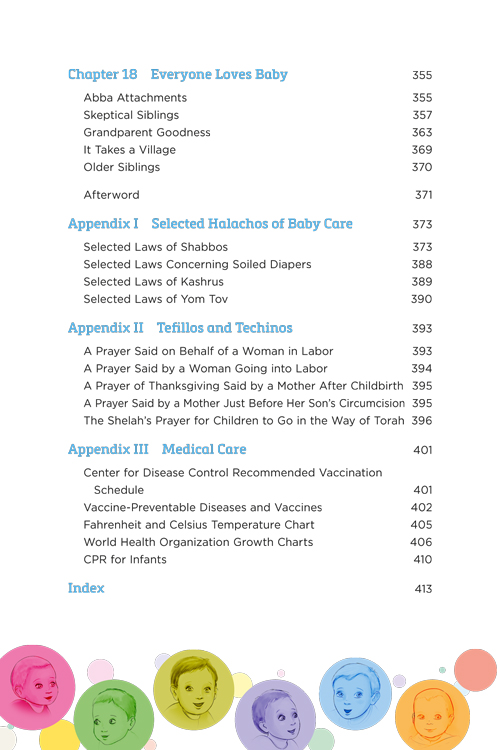 Chapter 18 Everyone Loves Baby 355

Abba Attachments 355
Skeptical Siblings 357
Grandparent Goodness 363
It Takes a Village 369
Older Siblings 370

Afterword 371

Appendix I Selected Halachos of Baby Care 373

Selected Laws of Shabbos 373
Selected Laws Concerning Soiled Diapers 388
Selected Laws of Kashrus 389
Selected Laws of Yom Tov 390

Appendix II Tefillos and Techinos 393

A Prayer Said on Behalf of a Woman in Labor 393
A Prayer Said by a Woman Going into Labor 394
A Prayer of Thanksgiving Said by a Mother After Childbirth 395
A Prayer Said by a Mother Just Before Her Son's Circumcision 395
The Shelah's Prayer for Children to Go in the Way of Torah 396

Appendix III Medical Care 401

Center for Disease Control Recommended Vaccination Schedule 401
Vaccine-Preventable Diseases and Vaccines 402
Fahrenheit and Celsius Temperature Chart 405
World Health Organization Growth Charts 406
CPR for Infants 410

Index 413